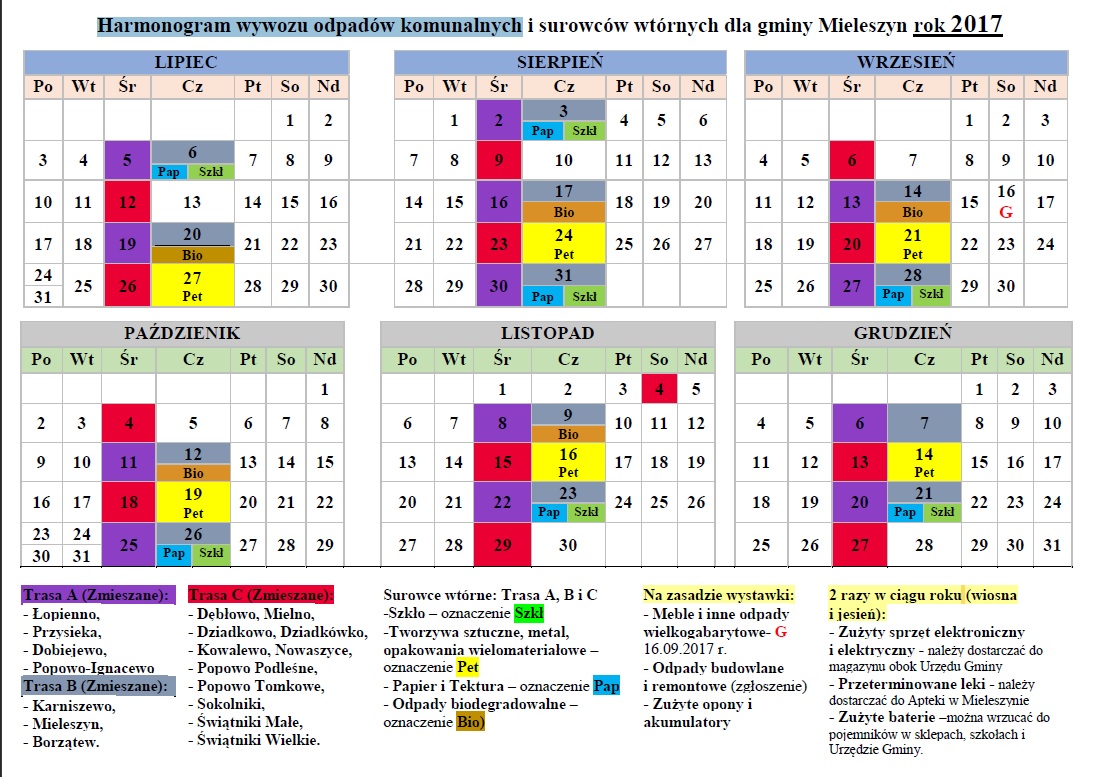 Harmonogram wywozu odpadów komunalnych i surowców wtórnych dla gminy Mieleszyn rok 2017

LIPIEC

| Po | Wt | Śr | Cz | Pt | So | Nd |
|---|---|---|---|---|---|---|
| | | | | | 1 | 2 |
| 3 | 4 | 5 | 6 Pap Szkł | 7 | 8 | 9 |
| 10 | 11 | 12 | 13 | 14 | 15 | 16 |
| 17 | 18 | 19 | 20 Bio | 21 | 22 | 23 |
| 24 31 | 25 | 26 | 27 Pet | 28 | 29 | 30 |

SIERPIEŃ

| Po | Wt | Śr | Cz | Pt | So | Nd |
|---|---|---|---|---|---|---|
| | 1 | 2 | 3 Pap Szkł | 4 | 5 | 6 |
| 7 | 8 | 9 | 10 | 11 | 12 | 13 |
| 14 | 15 | 16 | 17 Bio | 18 | 19 | 20 |
| 21 | 22 | 23 | 24 Pet | 25 | 26 | 27 |
| 28 | 29 | 30 | 31 Pap Szkł | | | |

WRZESIEŃ

| Po | Wt | Śr | Cz | Pt | So | Nd |
|---|---|---|---|---|---|---|
| | | | | 1 | 2 | 3 |
| 4 | 5 | 6 | 7 | 8 | 9 | 10 |
| 11 | 12 | 13 | 14 Bio | 15 | 16 G | 17 |
| 18 | 19 | 20 | 21 Pet | 22 | 23 | 24 |
| 25 | 26 | 27 | 28 Pap Szkł | 29 | 30 | |

PAŹDZIENIK

| Po | Wt | Śr | Cz | Pt | So | Nd |
|---|---|---|---|---|---|---|
| | | | | | | 1 |
| 2 | 3 | 4 | 5 | 6 | 7 | 8 |
| 9 | 10 | 11 | 12 Bio | 13 | 14 | 15 |
| 16 | 17 | 18 | 19 Pet | 20 | 21 | 22 |
| 23 30 | 24 31 | 25 | 26 Pap Szkł | 27 | 28 | 29 |

LISTOPAD

| Po | Wt | Śr | Cz | Pt | So | Nd |
|---|---|---|---|---|---|---|
| | | 1 | 2 | 3 | 4 | 5 |
| 6 | 7 | 8 | 9 Bio | 10 | 11 | 12 |
| 13 | 14 | 15 | 16 Pet | 17 | 18 | 19 |
| 20 | 21 | 22 | 23 Pap Szkł | 24 | 25 | 26 |
| 27 | 28 | 29 | 30 | | | |

GRUDZIEŃ

| Po | Wt | Śr | Cz | Pt | So | Nd |
|---|---|---|---|---|---|---|
| | | | | 1 | 2 | 3 |
| 4 | 5 | 6 | 7 | 8 | 9 | 10 |
| 11 | 12 | 13 | 14 Pet | 15 | 16 | 17 |
| 18 | 19 | 20 | 21 Pap Szkł | 22 | 23 | 24 |
| 25 | 26 | 27 | 28 | 29 | 30 | 31 |

Trasa A (Zmieszane):
- Łopienno,
- Przysieka,
- Dobiejewo,
- Popowo-Ignacewo
Trasa B (Zmieszane):
- Karniszewo,
- Mieleszyn,
- Borzątew.

Trasa C (Zmieszane):
- Dębłowo, Mielno,
- Dziadkowo, Dziadkówko,
- Kowalewo, Nowaszyce,
- Popowo Podleśne,
- Popowo Tomkowe,
- Sokolniki,
- Świątniki Małe,
- Świątniki Wielkie.

Surowce wtórne: Trasa A, B i C
-Szkło – oznaczenie Szkł
-Tworzywa sztuczne, metal, opakowania wielomateriałowe – oznaczenie Pet
- Papier i Tektura – oznaczenie Pap
- Odpady biodegradowalne – oznaczenie Bio)

Na zasadzie wystawki:
- Meble i inne odpady wielkogabarytowe- G 16.09.2017 r.
- Odpady budowlane i remontowe (zgłoszenie)
- Zużyte opony i akumulatory

2 razy w ciągu roku (wiosna i jesień):
- Zużyty sprzęt elektroniczny i elektryczny - należy dostarczać do magazynu obok Urzędu Gminy
- Przeterminowane leki - należy dostarczać do Apteki w Mieleszynie
- Zużyte baterie –można wrzucać do pojemników w sklepach, szkołach i Urzędzie Gminy.